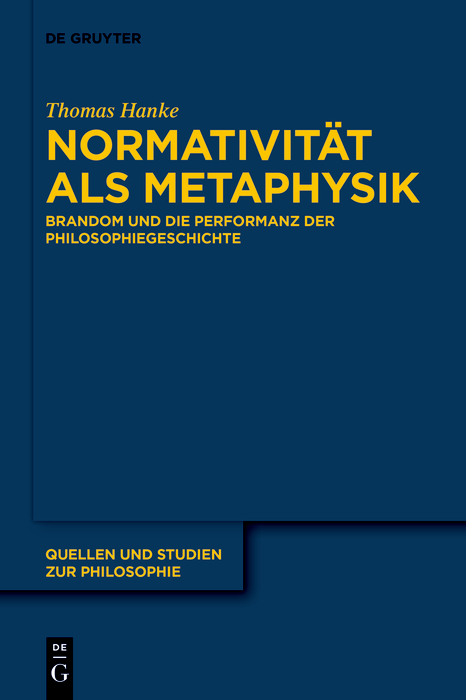 DE GRUYTER

Thomas Hanke

NORMATIVITÄT ALS METAPHYSIK

BRANDOM UND DIE PERFORMANZ DER PHILOSOPHIEGESCHICHTE

QUELLEN UND STUDIEN ZUR PHILOSOPHIE

DE G